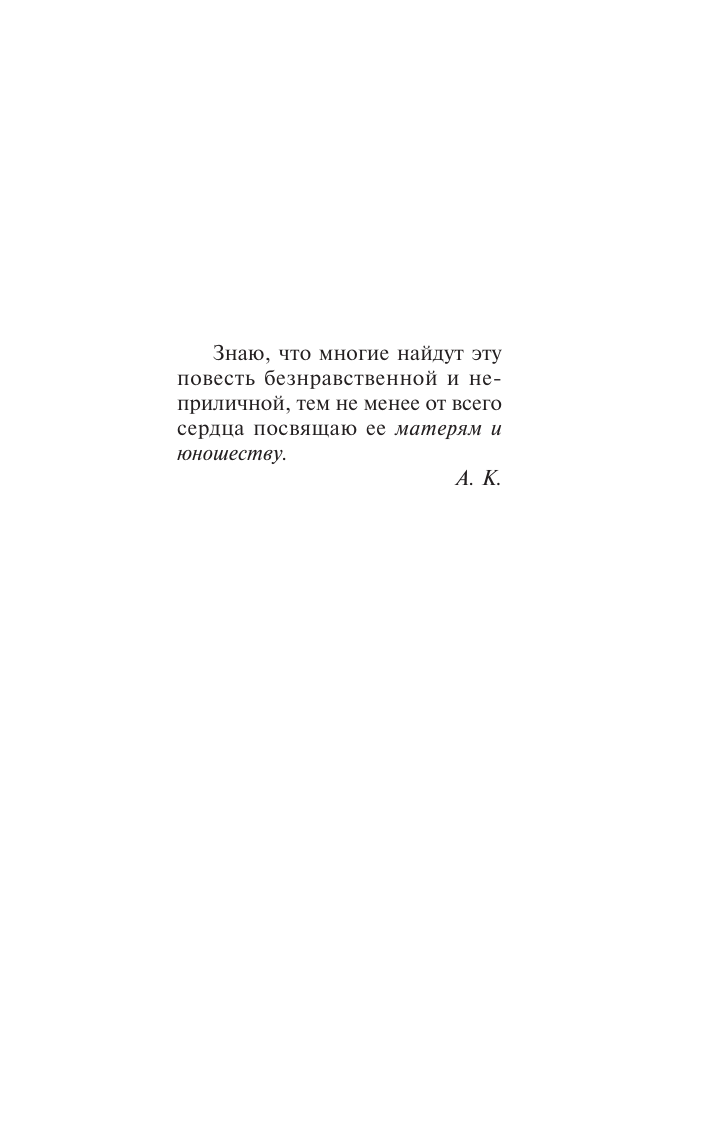 Знаю, что многие найдут эту повесть безнравственной и неприличной, тем не менее от всего сердца посвящаю ее матерям и юношеству.

А. К.